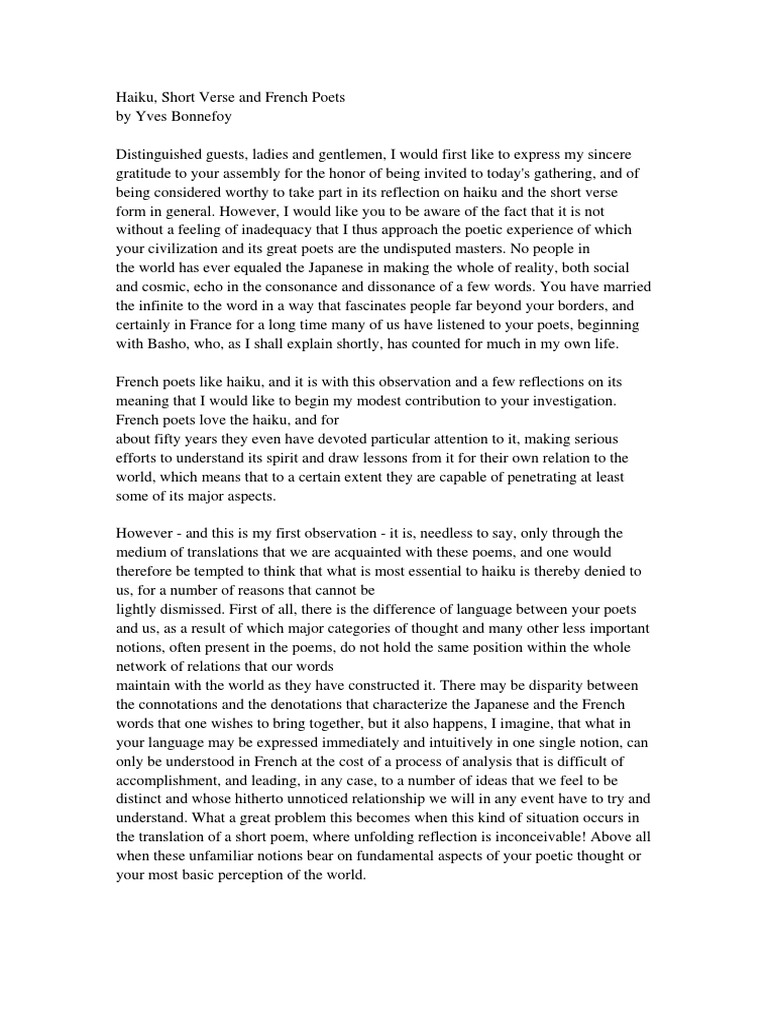 Haiku, Short Verse and French Poets
by Yves Bonnefoy

Distinguished guests, ladies and gentlemen, I would first like to express my sincere gratitude to your assembly for the honor of being invited to today's gathering, and of being considered worthy to take part in its reflection on haiku and the short verse form in general. However, I would like you to be aware of the fact that it is not without a feeling of inadequacy that I thus approach the poetic experience of which your civilization and its great poets are the undisputed masters. No people in the world has ever equaled the Japanese in making the whole of reality, both social and cosmic, echo in the consonance and dissonance of a few words. You have married the infinite to the word in a way that fascinates people far beyond your borders, and certainly in France for a long time many of us have listened to your poets, beginning with Basho, who, as I shall explain shortly, has counted for much in my own life.

French poets like haiku, and it is with this observation and a few reflections on its meaning that I would like to begin my modest contribution to your investigation. French poets love the haiku, and for about fifty years they even have devoted particular attention to it, making serious efforts to understand its spirit and draw lessons from it for their own relation to the world, which means that to a certain extent they are capable of penetrating at least some of its major aspects.

However - and this is my first observation - it is, needless to say, only through the medium of translations that we are acquainted with these poems, and one would therefore be tempted to think that what is most essential to haiku is thereby denied to us, for a number of reasons that cannot be lightly dismissed. First of all, there is the difference of language between your poets and us, as a result of which major categories of thought and many other less important notions, often present in the poems, do not hold the same position within the whole network of relations that our words maintain with the world as they have constructed it. There may be disparity between the connotations and the denotations that characterize the Japanese and the French words that one wishes to bring together, but it also happens, I imagine, that what in your language may be expressed immediately and intuitively in one single notion, can only be understood in French at the cost of a process of analysis that is difficult of accomplishment, and leading, in any case, to a number of ideas that we feel to be distinct and whose hitherto unnoticed relationship we will in any event have to try and understand. What a great problem this becomes when this kind of situation occurs in the translation of a short poem, where unfolding reflection is inconceivable! Above all when these unfamiliar notions bear on fundamental aspects of your poetic thought or your most basic perception of the world.